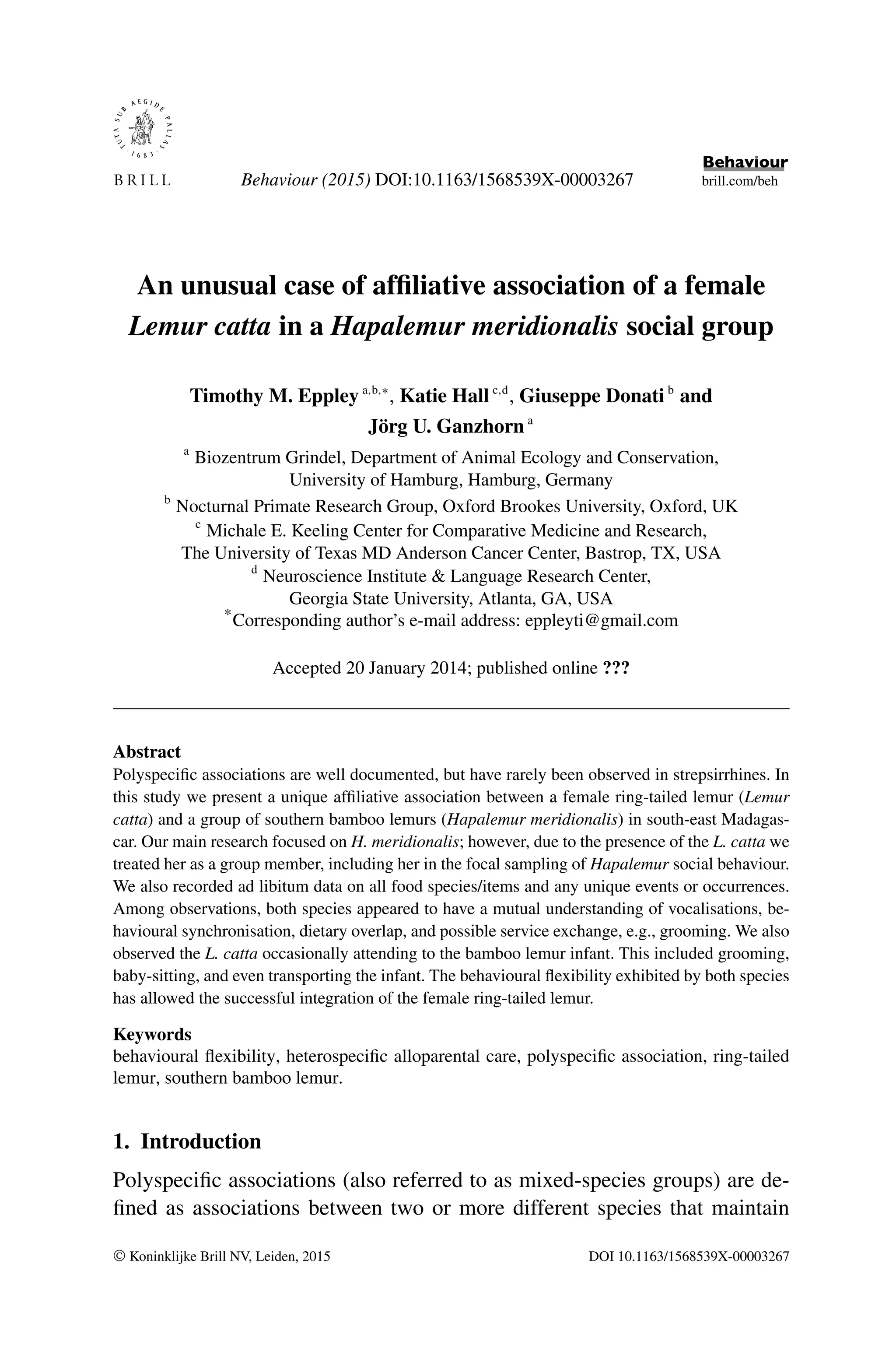 TUTA SUB AEGIDE PALLAS 1683

BRILL

Behaviour (2015) DOI:10.1163/1568539X-00003267

Behaviour
brill.com/beh

An unusual case of affiliative association of a female Lemur catta in a Hapalemur meridionalis social group

Timothy M. Eppley $^{a,b,*}$, Katie Hall $^{c,d}$, Giuseppe Donati $^{b}$ and Jörg U. Ganzhorn $^{a}$

$^{a}$ Biozentrum Grindel, Department of Animal Ecology and Conservation, University of Hamburg, Hamburg, Germany
$^{b}$ Nocturnal Primate Research Group, Oxford Brookes University, Oxford, UK
$^{c}$ Michale E. Keeling Center for Comparative Medicine and Research, The University of Texas MD Anderson Cancer Center, Bastrop, TX, USA
$^{d}$ Neuroscience Institute & Language Research Center, Georgia State University, Atlanta, GA, USA
$^{*}$Corresponding author's e-mail address: eppleyti@gmail.com

Accepted 20 January 2014; published online ???

Abstract
Polyspecific associations are well documented, but have rarely been observed in strepsirrhines. In this study we present a unique affiliative association between a female ring-tailed lemur (Lemur catta) and a group of southern bamboo lemurs (Hapalemur meridionalis) in south-east Madagascar. Our main research focused on H. meridionalis; however, due to the presence of the L. catta we treated her as a group member, including her in the focal sampling of Hapalemur social behaviour. We also recorded ad libitum data on all food species/items and any unique events or occurrences. Among observations, both species appeared to have a mutual understanding of vocalisations, behavioural synchronisation, dietary overlap, and possible service exchange, e.g., grooming. We also observed the L. catta occasionally attending to the bamboo lemur infant. This included grooming, baby-sitting, and even transporting the infant. The behavioural flexibility exhibited by both species has allowed the successful integration of the female ring-tailed lemur.

Keywords
behavioural flexibility, heterospecific alloparental care, polyspecific association, ring-tailed lemur, southern bamboo lemur.

1. Introduction

Polyspecific associations (also referred to as mixed-species groups) are defined as associations between two or more different species that maintain

© Koninklijke Brill NV, Leiden, 2015

DOI 10.1163/1568539X-00003267